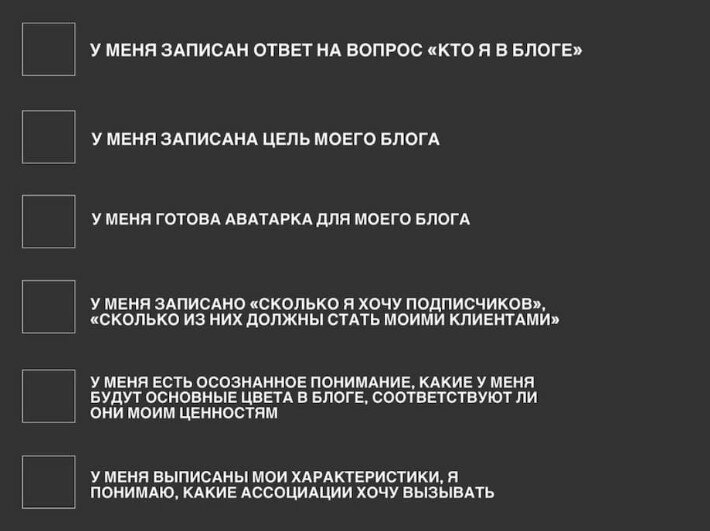 У МЕНЯ ЗАПИСАН ОТВЕТ НА ВОПРОС «КТО Я В БЛОГЕ»

У МЕНЯ ЗАПИСАНА ЦЕЛЬ МОЕГО БЛОГА

У МЕНЯ ГОТОВА АВАТАРКА ДЛЯ МОЕГО БЛОГА

У МЕНЯ ЗАПИСАНО «СКОЛЬКО Я ХОЧУ ПОДПИСЧИКОВ», «СКОЛЬКО ИЗ НИХ ДОЛЖНЫ СТАТЬ МОИМИ КЛИЕНТАМИ»

У МЕНЯ ЕСТЬ ОСОЗНАННОЕ ПОНИМАНИЕ, КАКИЕ У МЕНЯ БУДУТ ОСНОВНЫЕ ЦВЕТА В БЛОГЕ, СООТВЕТСТВУЮТ ЛИ ОНИ МОИМ ЦЕННОСТЯМ

У МЕНЯ ВЫПИСАНЫ МОИ ХАРАКТЕРИСТИКИ, Я ПОНИМАЮ, КАКИЕ АССОЦИАЦИИ ХОЧУ ВЫЗЫВАТЬ